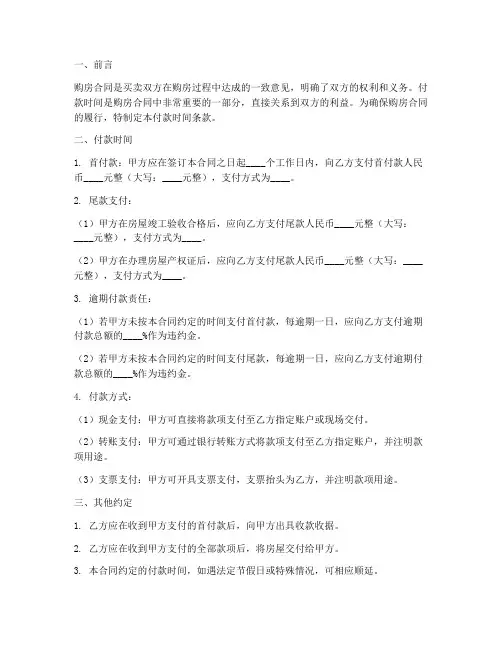 一、前言

购房合同是买卖双方在购房过程中达成的一致意见，明确了双方的权利和义务。付款时间是购房合同中非常重要的一部分，直接关系到双方的利益。为确保购房合同的履行，特制定本付款时间条款。

二、付款时间

1. 首付款：甲方应在签订本合同之日起____个工作日内，向乙方支付首付款人民币____元整（大写：____元整），支付方式为____。

2. 尾款支付：

（1）甲方在房屋竣工验收合格后，应向乙方支付尾款人民币____元整（大写：____元整），支付方式为____。

（2）甲方在办理房屋产权证后，应向乙方支付尾款人民币____元整（大写：____元整），支付方式为____。

3. 逾期付款责任：

（1）若甲方未按本合同约定的时间支付首付款，每逾期一日，应向乙方支付逾期付款总额的____%作为违约金。

（2）若甲方未按本合同约定的时间支付尾款，每逾期一日，应向乙方支付逾期付款总额的____%作为违约金。

4. 付款方式：

（1）现金支付：甲方可直接将款项支付至乙方指定账户或现场交付。

（2）转账支付：甲方可通过银行转账方式将款项支付至乙方指定账户，并注明款项用途。

（3）支票支付：甲方可开具支票支付，支票抬头为乙方，并注明款项用途。

三、其他约定

1. 乙方应在收到甲方支付的首付款后，向甲方出具收款收据。

2. 乙方应在收到甲方支付的全部款项后，将房屋交付给甲方。

3. 本合同约定的付款时间，如遇法定节假日或特殊情况，可相应顺延。